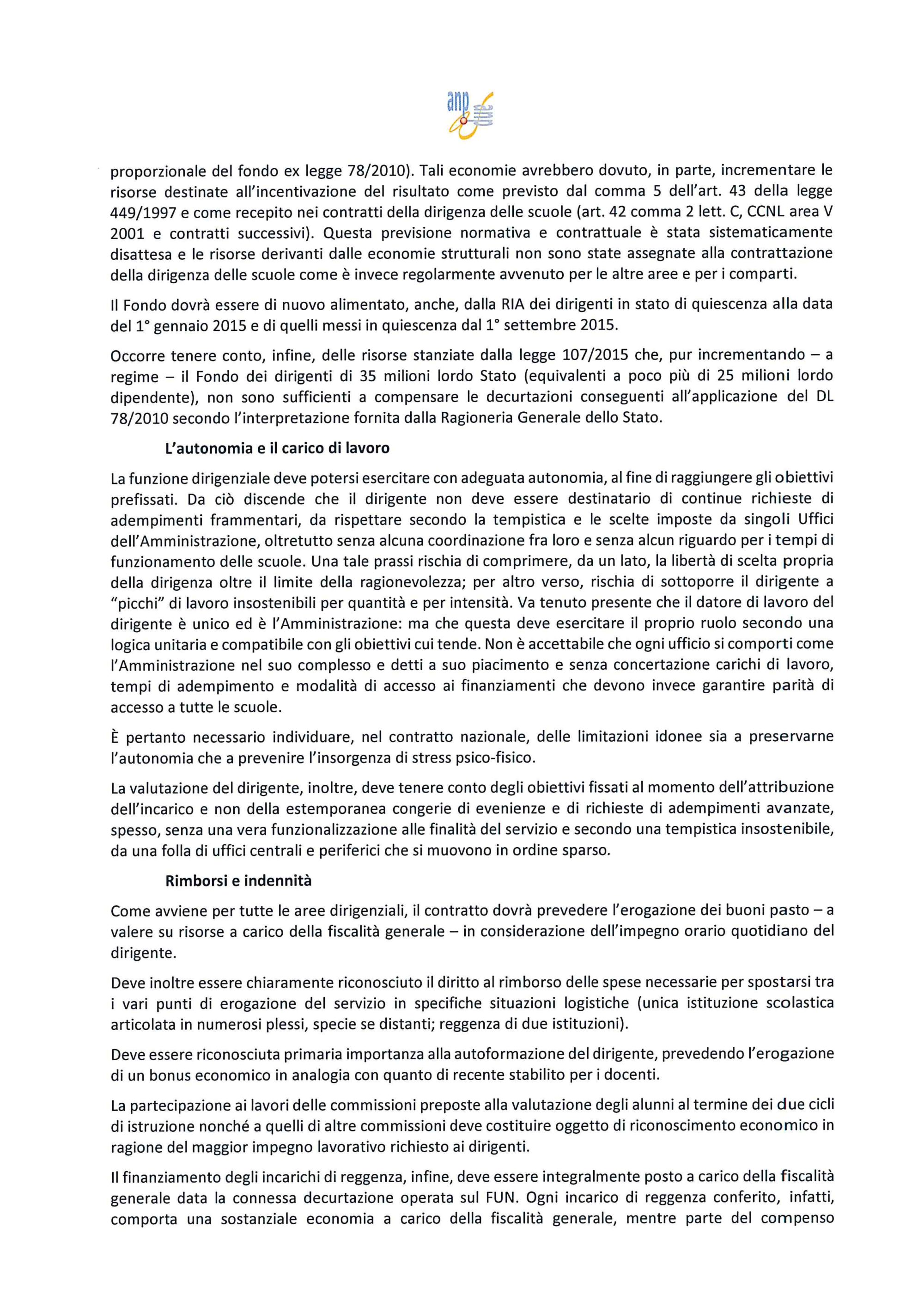 anp

proporzionale del fondo ex legge 78/2010). Tali economie avrebbero dovuto, in parte, incrementare le risorse destinate all'incentivazione del risultato come previsto dal comma 5 dell'art. 43 della legge 449/1997 e come recepito nei contratti della dirigenza delle scuole (art. 42 comma 2 lett. C, CCNL area V 2001 e contratti successivi). Questa previsione normativa e contrattuale è stata sistematicamente disattesa e le risorse derivanti dalle economie strutturali non sono state assegnate alla contrattazione della dirigenza delle scuole come è invece regolarmente avvenuto per le altre aree e per i comparti.

Il Fondo dovrà essere di nuovo alimentato, anche, dalla RIA dei dirigenti in stato di quiescenza alla data del 1° gennaio 2015 e di quelli messi in quiescenza dal 1° settembre 2015.

Occorre tenere conto, infine, delle risorse stanziate dalla legge 107/2015 che, pur incrementando – a regime – il Fondo dei dirigenti di 35 milioni lordo Stato (equivalenti a poco più di 25 milioni lordo dipendente), non sono sufficienti a compensare le decurtazioni conseguenti all'applicazione del DL 78/2010 secondo l'interpretazione fornita dalla Ragioneria Generale dello Stato.

L'autonomia e il carico di lavoro

La funzione dirigenziale deve potersi esercitare con adeguata autonomia, al fine di raggiungere gli obiettivi prefissati. Da ciò discende che il dirigente non deve essere destinatario di continue richieste di adempimenti frammentari, da rispettare secondo la tempistica e le scelte imposte da singoli Uffici dell'Amministrazione, oltretutto senza alcuna coordinazione fra loro e senza alcun riguardo per i tempi di funzionamento delle scuole. Una tale prassi rischia di comprimere, da un lato, la libertà di scelta propria della dirigenza oltre il limite della ragionevolezza; per altro verso, rischia di sottoporre il dirigente a "picchi" di lavoro insostenibili per quantità e per intensità. Va tenuto presente che il datore di lavoro del dirigente è unico ed è l'Amministrazione: ma che questa deve esercitare il proprio ruolo secondo una logica unitaria e compatibile con gli obiettivi cui tende. Non è accettabile che ogni ufficio si comporti come l'Amministrazione nel suo complesso e detti a suo piacimento e senza concertazione carichi di lavoro, tempi di adempimento e modalità di accesso ai finanziamenti che devono invece garantire parità di accesso a tutte le scuole.

È pertanto necessario individuare, nel contratto nazionale, delle limitazioni idonee sia a preservarne l'autonomia che a prevenire l'insorgenza di stress psico-fisico.

La valutazione del dirigente, inoltre, deve tenere conto degli obiettivi fissati al momento dell'attribuzione dell'incarico e non della estemporanea congerie di evenienze e di richieste di adempimenti avanzate, spesso, senza una vera funzionalizzazione alle finalità del servizio e secondo una tempistica insostenibile, da una folla di uffici centrali e periferici che si muovono in ordine sparso.

Rimborsi e indennità

Come avviene per tutte le aree dirigenziali, il contratto dovrà prevedere l'erogazione dei buoni pasto – a valere su risorse a carico della fiscalità generale – in considerazione dell'impegno orario quotidiano del dirigente.

Deve inoltre essere chiaramente riconosciuto il diritto al rimborso delle spese necessarie per spostarsi tra i vari punti di erogazione del servizio in specifiche situazioni logistiche (unica istituzione scolastica articolata in numerosi plessi, specie se distanti; reggenza di due istituzioni).

Deve essere riconosciuta primaria importanza alla autoformazione del dirigente, prevedendo l'erogazione di un bonus economico in analogia con quanto di recente stabilito per i docenti.

La partecipazione ai lavori delle commissioni preposte alla valutazione degli alunni al termine dei due cicli di istruzione nonché a quelli di altre commissioni deve costituire oggetto di riconoscimento economico in ragione del maggior impegno lavorativo richiesto ai dirigenti.

Il finanziamento degli incarichi di reggenza, infine, deve essere integralmente posto a carico della fiscalità generale data la connessa decurtazione operata sul FUN. Ogni incarico di reggenza conferito, infatti, comporta una sostanziale economia a carico della fiscalità generale, mentre parte del compenso